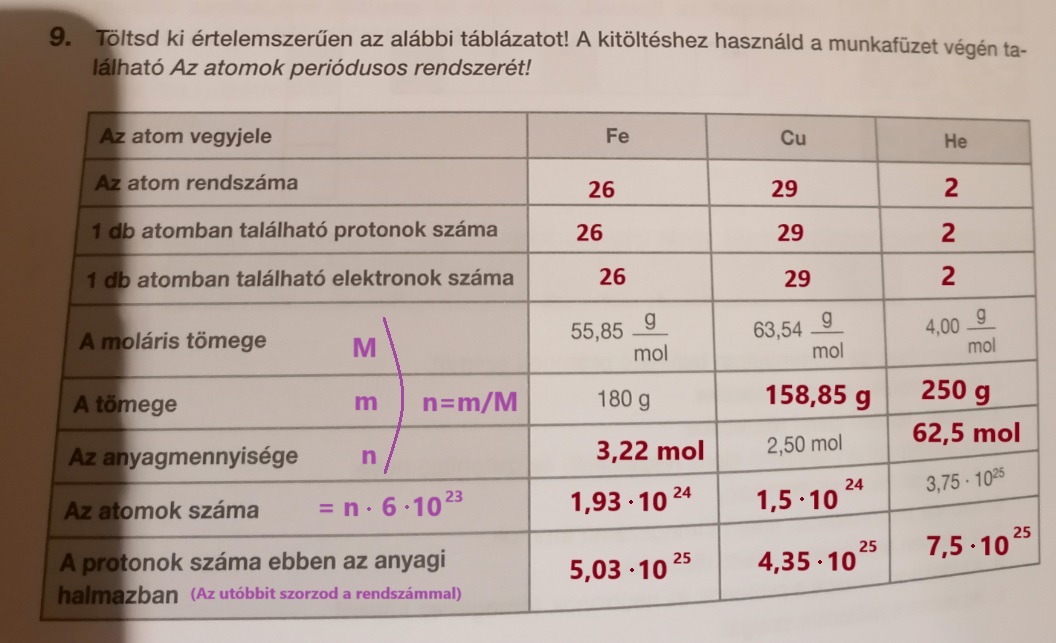 9. Töltsd ki értelemszerűen az alábbi táblázatot! A kitöltéshez használd a munkafüzet végén található Az atomok periódusos rendszerét!

| Az atom vegyjele | Fe | Cu | He |
|---|---|---|---|
| Az atom rendszáma | 26 | 29 | 2 |
| 1 db atomban található protonok száma | 26 | 29 | 2 |
| 1 db atomban található elektronok száma | 26 | 29 | 2 |
| A moláris tömege M | $55,85 \frac{g}{mol}$ | $63,54 \frac{g}{mol}$ | $4,00 \frac{g}{mol}$ |
| A tömege m n=m/M | 180 g | 158,85 g | 250 g |
| Az anyagmennyisége n | 3,22 mol | 2,50 mol | 62,5 mol |
| Az atomok száma $= n \cdot 6 \cdot 10^{23}$ | $1,93 \cdot 10^{24}$ | $1,5 \cdot 10^{24}$ | $3,75 \cdot 10^{25}$ |
| A protonok száma ebben az anyagi halmazban (Az utóbbit szorzod a rendszámmal) | $5,03 \cdot 10^{25}$ | $4,35 \cdot 10^{25}$ | $7,5 \cdot 10^{25}$ |